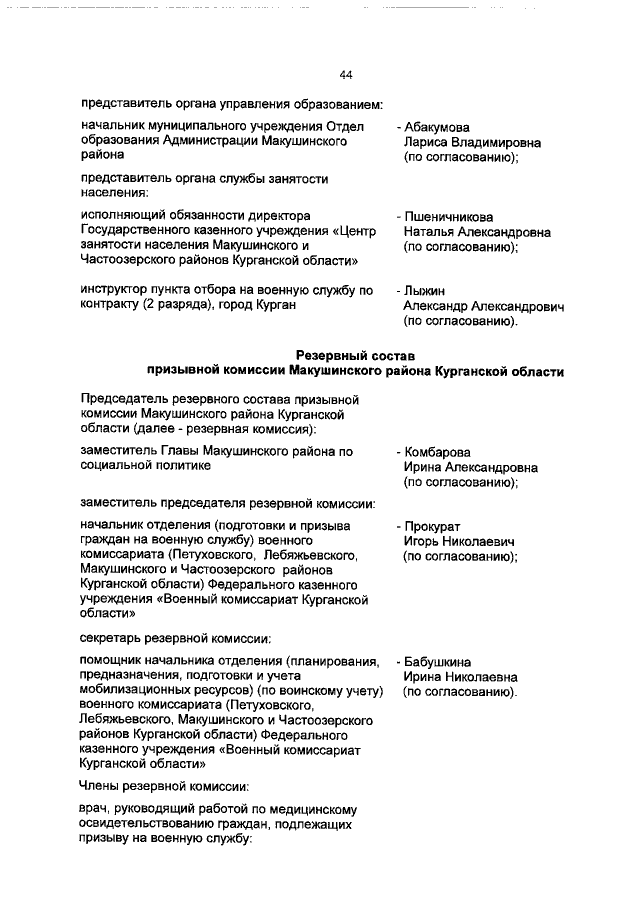 44

представитель органа управления образованием:

начальник муниципального учреждения Отдел образования Администрации Макушинского района - Абакумова Лариса Владимировна (по согласованию);

представитель органа службы занятости населения:

исполняющий обязанности директора Государственного казенного учреждения «Центр занятости населения Макушинского и Частоозерского районов Курганской области» - Пшеничникова Наталья Александровна (по согласованию);

инструктор пункта отбора на военную службу по контракту (2 разряда), город Курган - Лыжин Александр Александрович (по согласованию).

Резервный состав призывной комиссии Макушинского района Курганской области

Председатель резервного состава призывной комиссии Макушинского района Курганской области (далее - резервная комиссия):

заместитель Главы Макушинского района по социальной политике - Комбарова Ирина Александровна (по согласованию);

заместитель председателя резервной комиссии:

начальник отделения (подготовки и призыва граждан на военную службу) военного комиссариата (Петуховского, Лебяжьевского, Макушинского и Частоозерского районов Курганской области) Федерального казенного учреждения «Военный комиссариат Курганской области» - Прокурат Игорь Николаевич (по согласованию);

секретарь резервной комиссии:

помощник начальника отделения (планирования, предназначения, подготовки и учета мобилизационных ресурсов) (по воинскому учету) военного комиссариата (Петуховского, Лебяжьевского, Макушинского и Частоозерского районов Курганской области) Федерального казенного учреждения «Военный комиссариат Курганской области» - Бабушкина Ирина Николаевна (по согласованию).

Члены резервной комиссии:

врач, руководящий работой по медицинскому освидетельствованию граждан, подлежащих призыву на военную службу: